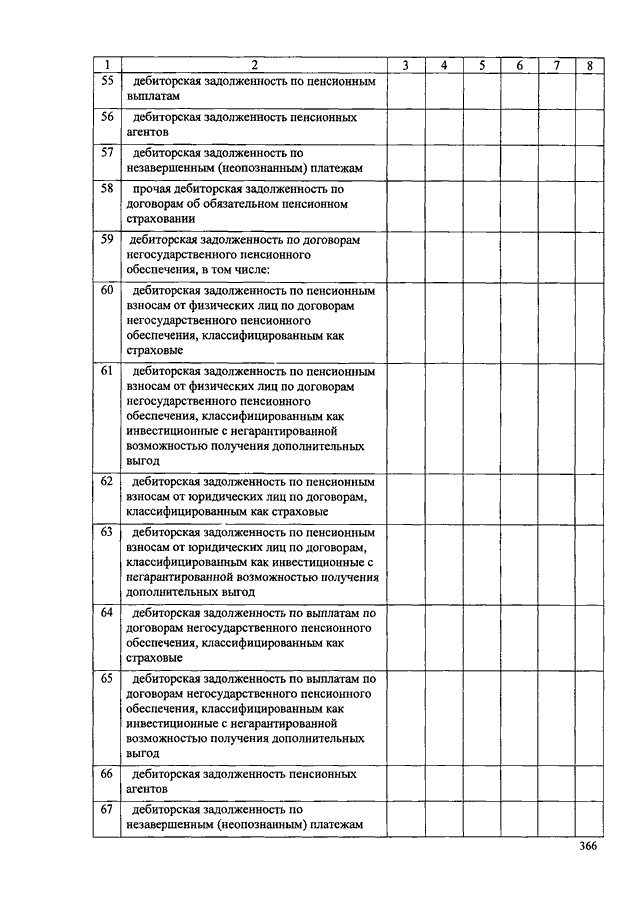 | 1 | 2 | 3 | 4 | 5 | 6 | 7 | 8 |
|---|---|---|---|---|---|---|---|
| 55 | дебиторская задолженность по пенсионным выплатам | | | | | | |
| 56 | дебиторская задолженность пенсионных агентов | | | | | | |
| 57 | дебиторская задолженность по незавершенным (неопознанным) платежам | | | | | | |
| 58 | прочая дебиторская задолженность по договорам об обязательном пенсионном страховании | | | | | | |
| 59 | дебиторская задолженность по договорам негосударственного пенсионного обеспечения, в том числе: | | | | | | |
| 60 | дебиторская задолженность по пенсионным взносам от физических лиц по договорам негосударственного пенсионного обеспечения, классифицированным как страховые | | | | | | |
| 61 | дебиторская задолженность по пенсионным взносам от физических лиц по договорам негосударственного пенсионного обеспечения, классифицированным как инвестиционные с негарантированной возможностью получения дополнительных выгод | | | | | | |
| 62 | дебиторская задолженность по пенсионным взносам от юридических лиц по договорам, классифицированным как страховые | | | | | | |
| 63 | дебиторская задолженность по пенсионным взносам от юридических лиц по договорам, классифицированным как инвестиционные с негарантированной возможностью получения дополнительных выгод | | | | | | |
| 64 | дебиторская задолженность по выплатам по договорам негосударственного пенсионного обеспечения, классифицированным как страховые | | | | | | |
| 65 | дебиторская задолженность по выплатам по договорам негосударственного пенсионного обеспечения, классифицированным как инвестиционные с негарантированной возможностью получения дополнительных выгод | | | | | | |
| 66 | дебиторская задолженность пенсионных агентов | | | | | | |
| 67 | дебиторская задолженность по незавершенным (неопознанным) платежам | | | | | | |

366